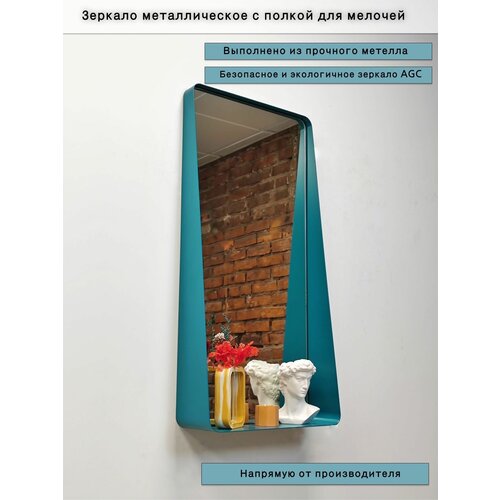 Зеркало металлическое с полкой для мелочей

Выполнено из прочного метелла

Безопасное и экологичное зеркало AGC

Напрямую от производителя